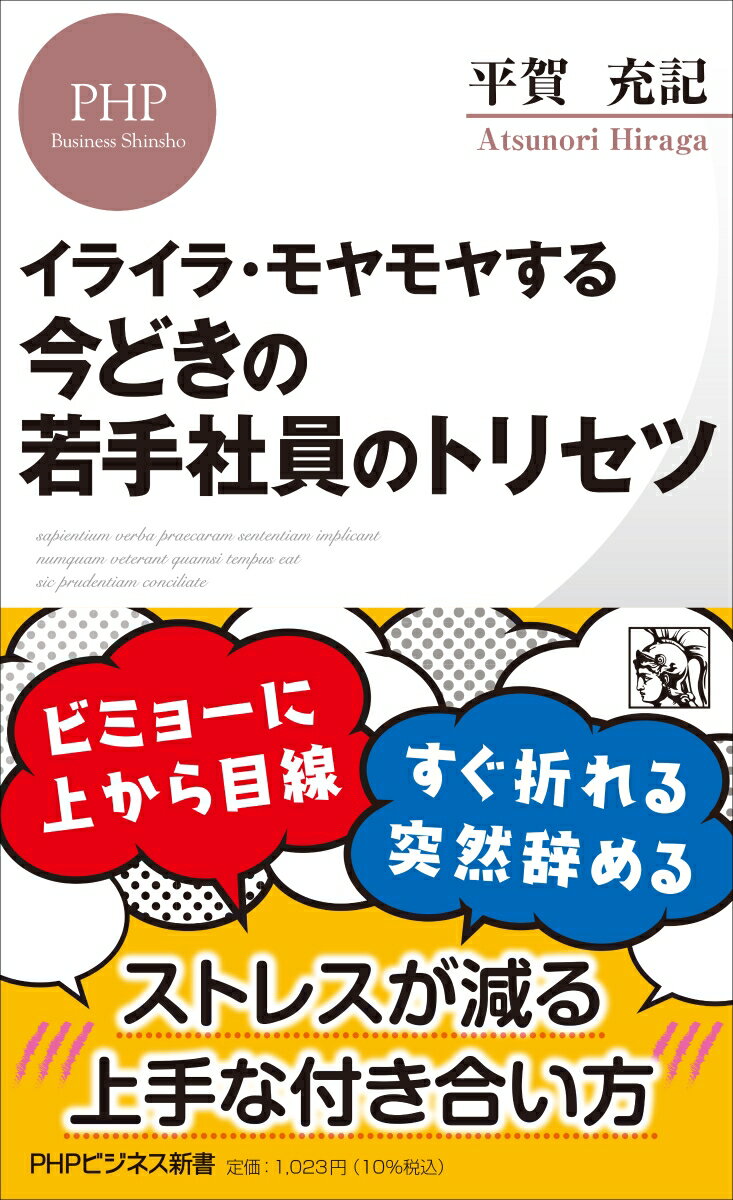 PHP
Business Shinsho

平賀　充記
Atsunori Hiraga

イライラ・モヤモヤする
今どきの
若手社員のトリセツ

sapientium verba praecaram sententiam implicant
numquam veterant quamsi tempus eat
sic prudentiam conciliate

ビミョーに
上から目線

すぐ折れる
突然辞める

ストレスが減る
上手な付き合い方

PHPビジネス新書　定価：1,023円（10%税込）